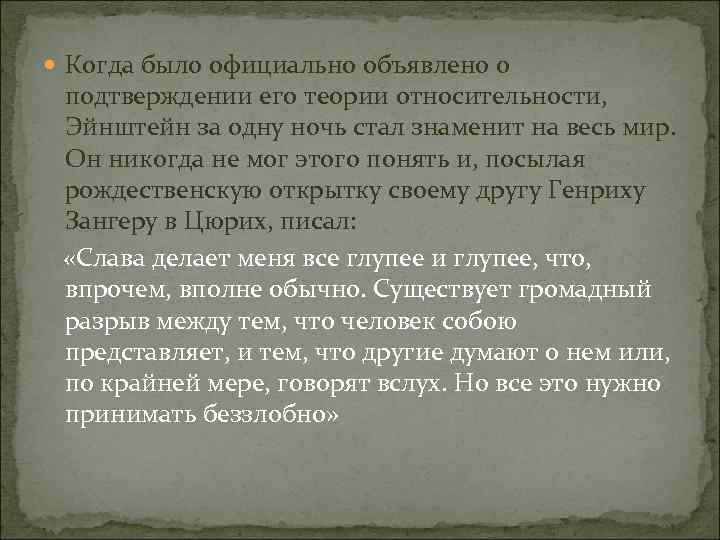 Когда было официально объявлено о подтверждении его теории относительности, Эйнштейн за одну ночь стал знаменит на весь мир. Он никогда не мог этого понять и, посылая рождественскую открытку своему другу Генриху Зангеру в Цюрих, писал:

«Слава делает меня все глупее и глупее, что, впрочем, вполне обычно. Существует громадный разрыв между тем, что человек собою представляет, и тем, что другие думают о нем или, по крайней мере, говорят вслух. Но все это нужно принимать беззлобно»